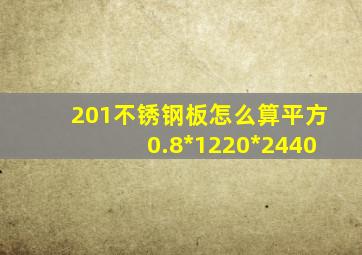 201不锈钢板怎么算平方
0.8*1220*2440